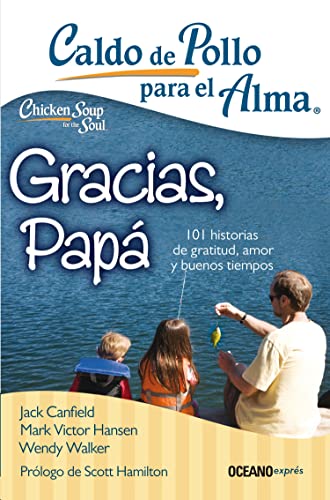 Caldo de Pollo para el Alma®

Chicken Soup for the Soul

Gracias, Papá

101 historias de gratitud, amor y buenos tiempos

Jack Canfield
Mark Victor Hansen
Wendy Walker

Prólogo de Scott Hamilton

OCEANO exprés